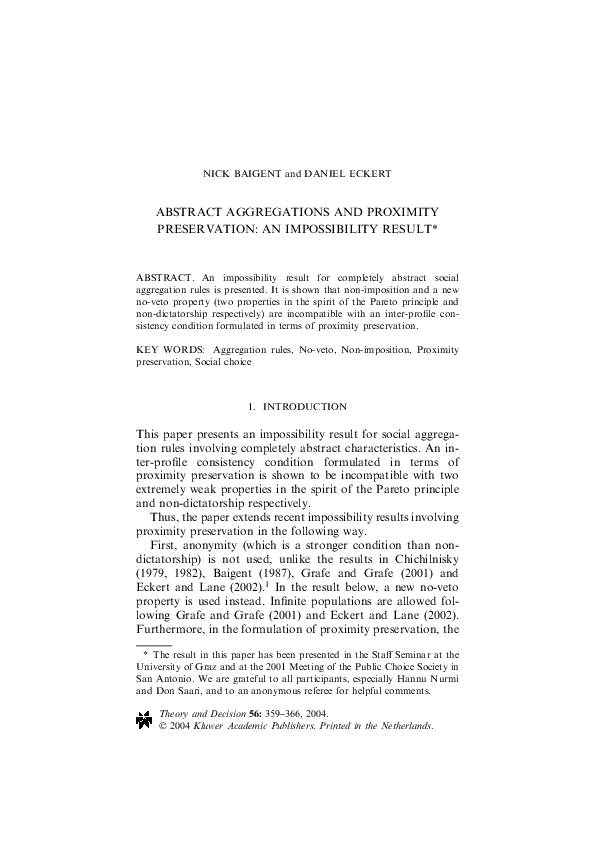 NICK BAIGENT and DANIEL ECKERT

ABSTRACT AGGREGATIONS AND PROXIMITY PRESERVATION: AN IMPOSSIBILITY RESULT*

ABSTRACT. An impossibility result for completely abstract social aggregation rules is presented. It is shown that non-imposition and a new no-veto property (two properties in the spirit of the Pareto principle and non-dictatorship respectively) are incompatible with an inter-profile consistency condition formulated in terms of proximity preservation.

KEY WORDS: Aggregation rules, No-veto, Non-imposition, Proximity preservation, Social choice

1. INTRODUCTION

This paper presents an impossibility result for social aggregation rules involving completely abstract characteristics. An inter-profile consistency condition formulated in terms of proximity preservation is shown to be incompatible with two extremely weak properties in the spirit of the Pareto principle and non-dictatorship respectively.

Thus, the paper extends recent impossibility results involving proximity preservation in the following way.

First, anonymity (which is a stronger condition than non-dictatorship) is not used, unlike the results in Chichilnisky (1979, 1982), Baigent (1987), Grafe and Grafe (2001) and Eckert and Lane (2002).$^1$ In the result below, a new no-veto property is used instead. Infinite populations are allowed following Grafe and Grafe (2001) and Eckert and Lane (2002). Furthermore, in the formulation of proximity preservation, the

* The result in this paper has been presented in the Staff Seminar at the University of Graz and at the 2001 Meeting of the Public Choice Society in San Antonio. We are grateful to all participants, especially Hannu Nurmi and Don Saari, and to an anonymous referee for helpful comments.

Theory and Decision 56: 359–366, 2004.
© 2004 Kluwer Academic Publishers. Printed in the Netherlands.